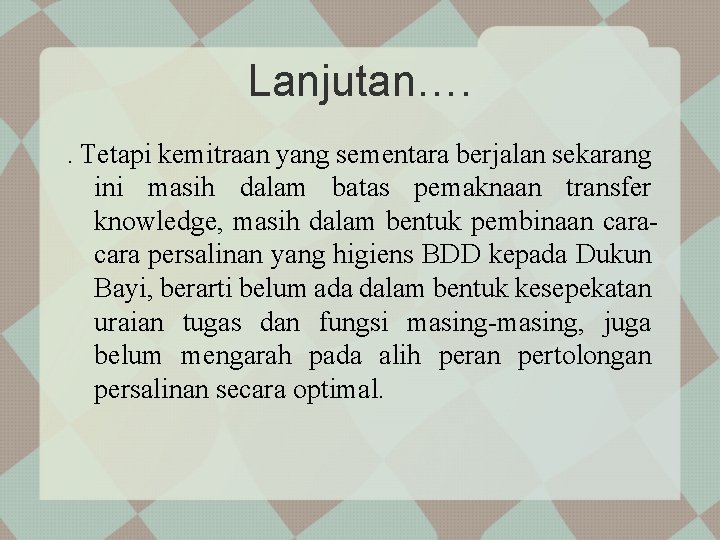 Lanjutan….

. Tetapi kemitraan yang sementara berjalan sekarang ini masih dalam batas pemaknaan transfer knowledge, masih dalam bentuk pembinaan cara-cara persalinan yang higiens BDD kepada Dukun Bayi, berarti belum ada dalam bentuk kesepekatan uraian tugas dan fungsi masing-masing, juga belum mengarah pada alih peran pertolongan persalinan secara optimal.